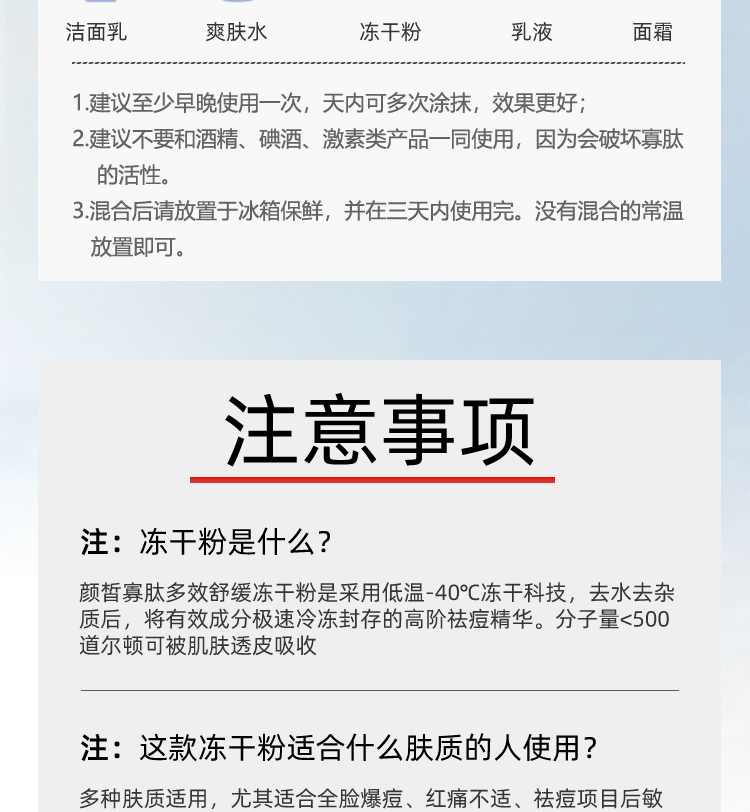 洁面乳　爽肤水　冻干粉　乳液　面霜

1.建议至少早晚使用一次，天内可多次涂抹，效果更好；
2.建议不要和酒精、碘酒、激素类产品一同使用，因为会破坏寡肽的活性。
3.混合后请放置于冰箱保鲜，并在三天内使用完。没有混合的常温放置即可。

注意事项

注：冻干粉是什么？

颜皙寡肽多效舒缓冻干粉是采用低温-40℃冻干科技，去水去杂质后，将有效成分极速冷冻封存的高阶祛痘精华。分子量<500道尔顿可被肌肤透皮吸收

注：这款冻干粉适合什么肤质的人使用？

多种肤质适用，尤其适合全脸爆痘、红痛不适、祛痘项目后敏